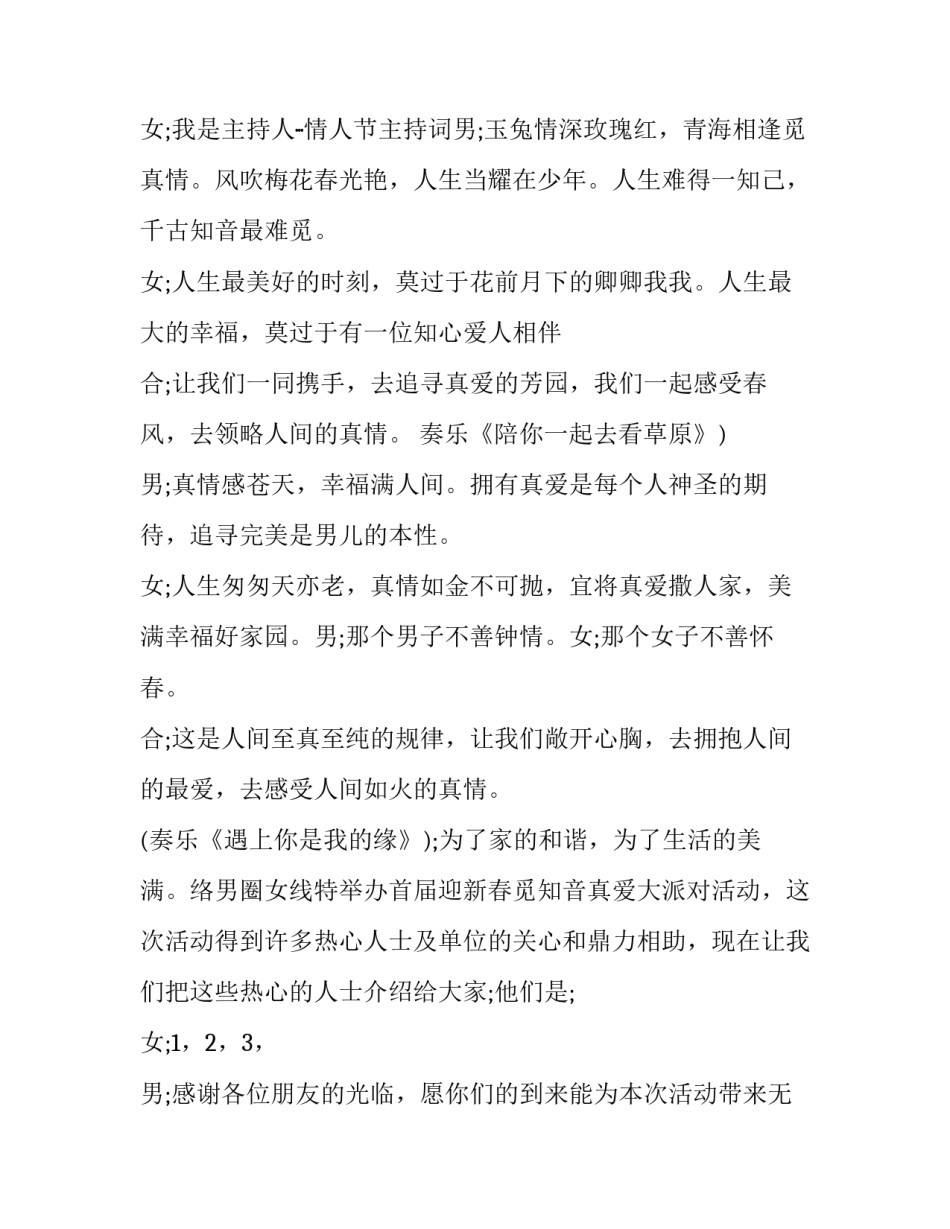 女;我是主持人-情人节主持词男;玉兔情深玫瑰红，青海相逢觅真情。风吹梅花春光艳，人生当耀在少年。人生难得一知己，千古知音最难觅。

女;人生最美好的时刻，莫过于花前月下的卿卿我我。人生最大的幸福，莫过于有一位知心爱人相伴

合;让我们一同携手，去追寻真爱的芳园，我们一起感受春风，去领略人间的真情。 奏乐《陪你一起去看草原》)

男;真情感苍天，幸福满人间。拥有真爱是每个人神圣的期待，追寻完美是男儿的本性。

女;人生匆匆天亦老，真情如金不可抛，宜将真爱撒人家，美满幸福好家园。男;那个男子不善钟情。女;那个女子不善怀春。

合;这是人间至真至纯的规律，让我们敞开心胸，去拥抱人间的最爱，去感受人间如火的真情。

(奏乐《遇上你是我的缘》);为了家的和谐，为了生活的美满。络男圈女线特举办首届迎新春觅知音真爱大派对活动，这次活动得到许多热心人士及单位的关心和鼎力相助，现在让我们把这些热心的人士介绍给大家;他们是;

女;1，2，3，

男;感谢各位朋友的光临，愿你们的到来能为本次活动带来无